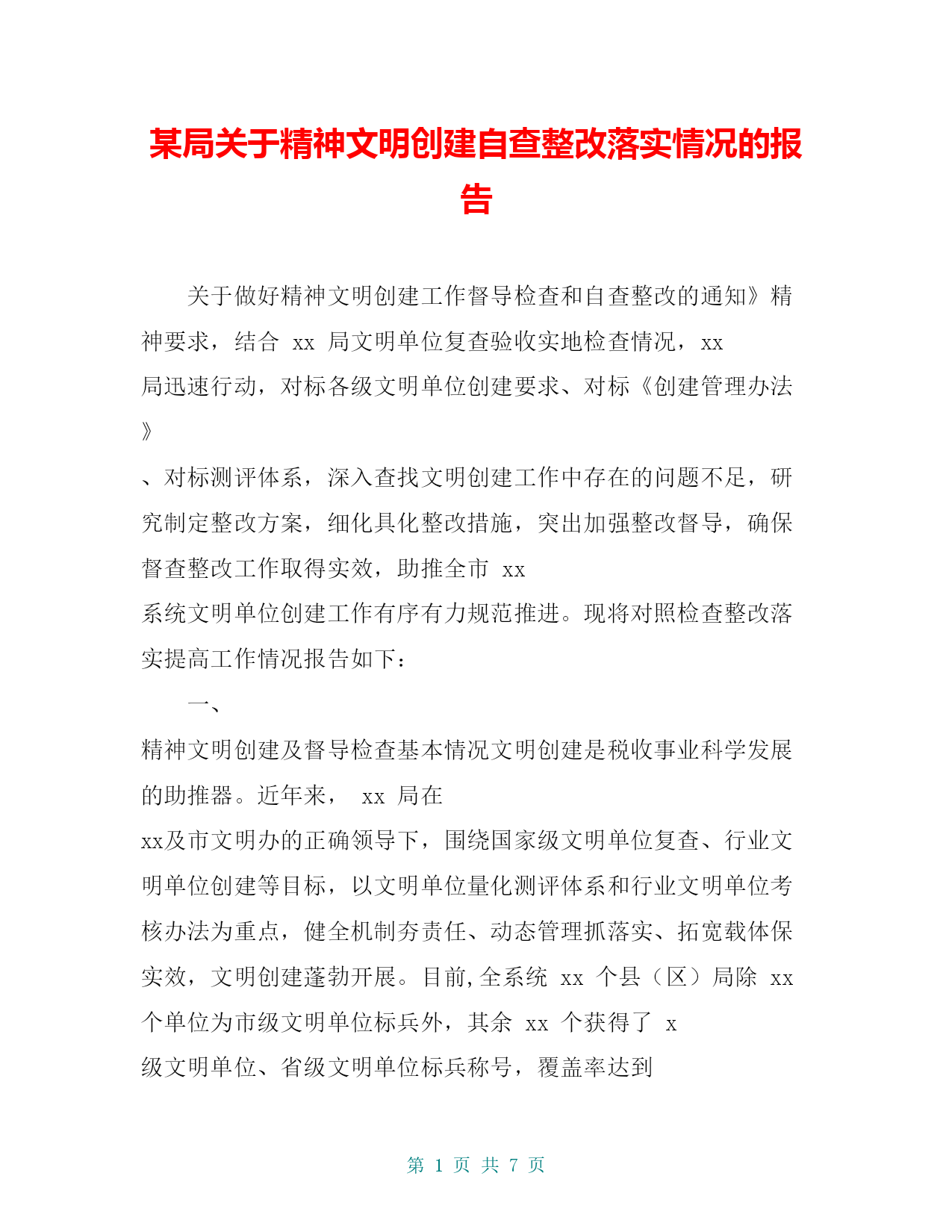 某局关于精神文明创建自查整改落实情况的报告

关于做好精神文明创建工作督导检查和自查整改的通知》精神要求，结合 xx 局文明单位复查验收实地检查情况，xx 局迅速行动，对标各级文明单位创建要求、对标《创建管理办法》、对标测评体系，深入查找文明创建工作中存在的问题不足，研究制定整改方案，细化具化整改措施，突出加强整改督导，确保督查整改工作取得实效，助推全市 xx 系统文明单位创建工作有序有力规范推进。现将对照检查整改落实提高工作情况报告如下：

一、精神文明创建及督导检查基本情况文明创建是税收事业科学发展的助推器。近年来， xx 局在 xx及市文明办的正确领导下，围绕国家级文明单位复查、行业文明单位创建等目标，以文明单位量化测评体系和行业文明单位考核办法为重点，健全机制夯责任、动态管理抓落实、拓宽载体保实效，文明创建蓬勃开展。目前，全系统 xx 个县（区）局除 xx 个单位为市级文明单位标兵外，其余 xx 个获得了 x 级文明单位、省级文明单位标兵称号，覆盖率达到

第 1 页 共 7 页